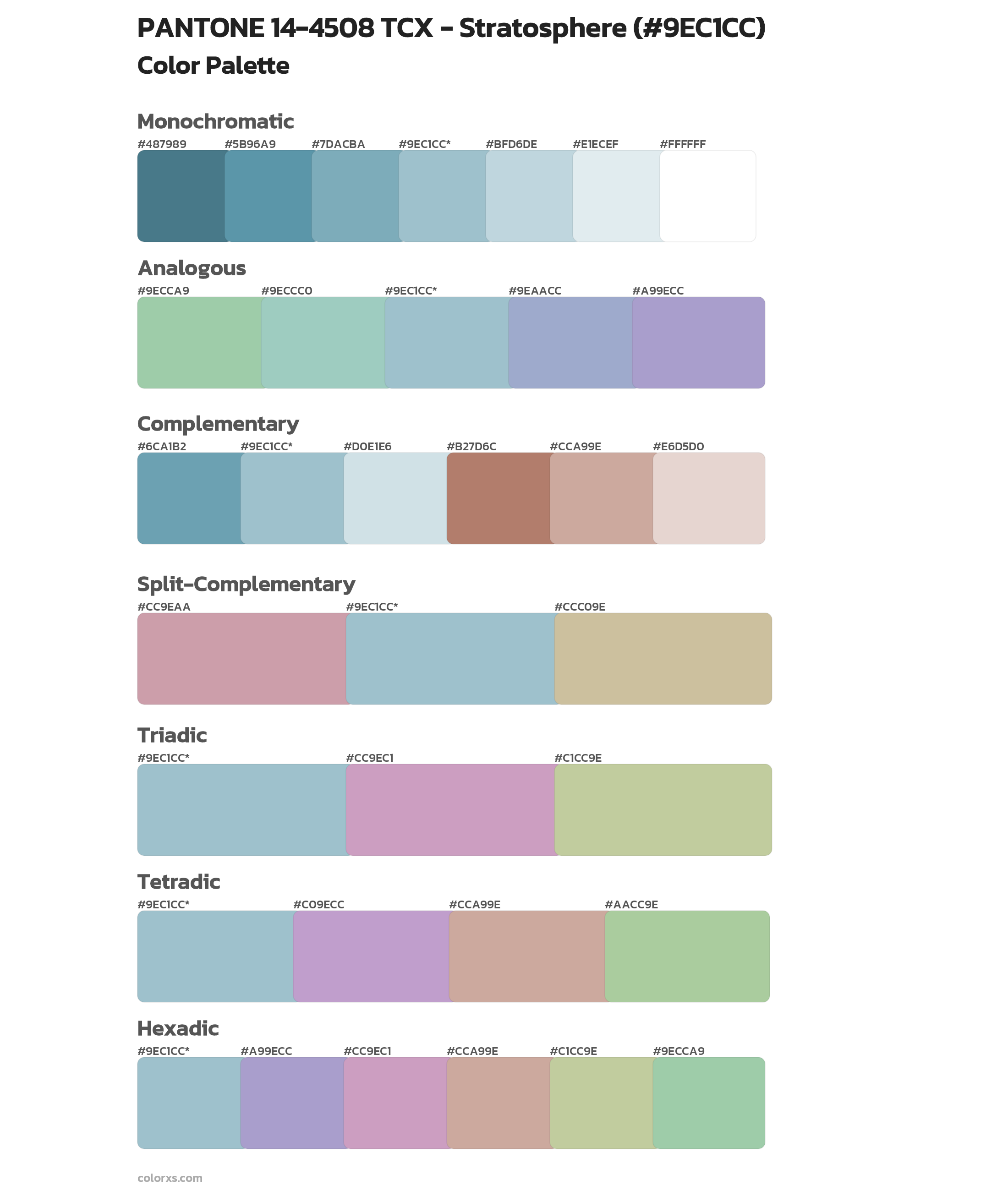 PANTONE 14-4508 TCX - Stratosphere (#9EC1CC)
Color Palette

Monochromatic
#487989 #5B96A9 #7DACBA #9EC1CC* #BFD6DE #E1ECEF #FFFFFF

Analogous
#9ECCA9 #9ECCC0 #9EC1CC* #9EAACC #A99ECC

Complementary
#6CA1B2 #9EC1CC* #D0E1E6 #B27D6C #CCA99E #E6D5D0

Split-Complementary
#CC9EAA #9EC1CC* #CCC09E

Triadic
#9EC1CC* #CC9EC1 #C1CC9E

Tetradic
#9EC1CC* #C09ECC #CCA99E #AACC9E

Hexadic
#9EC1CC* #A99ECC #CC9EC1 #CCA99E #C1CC9E #9ECCA9

colorxs.com